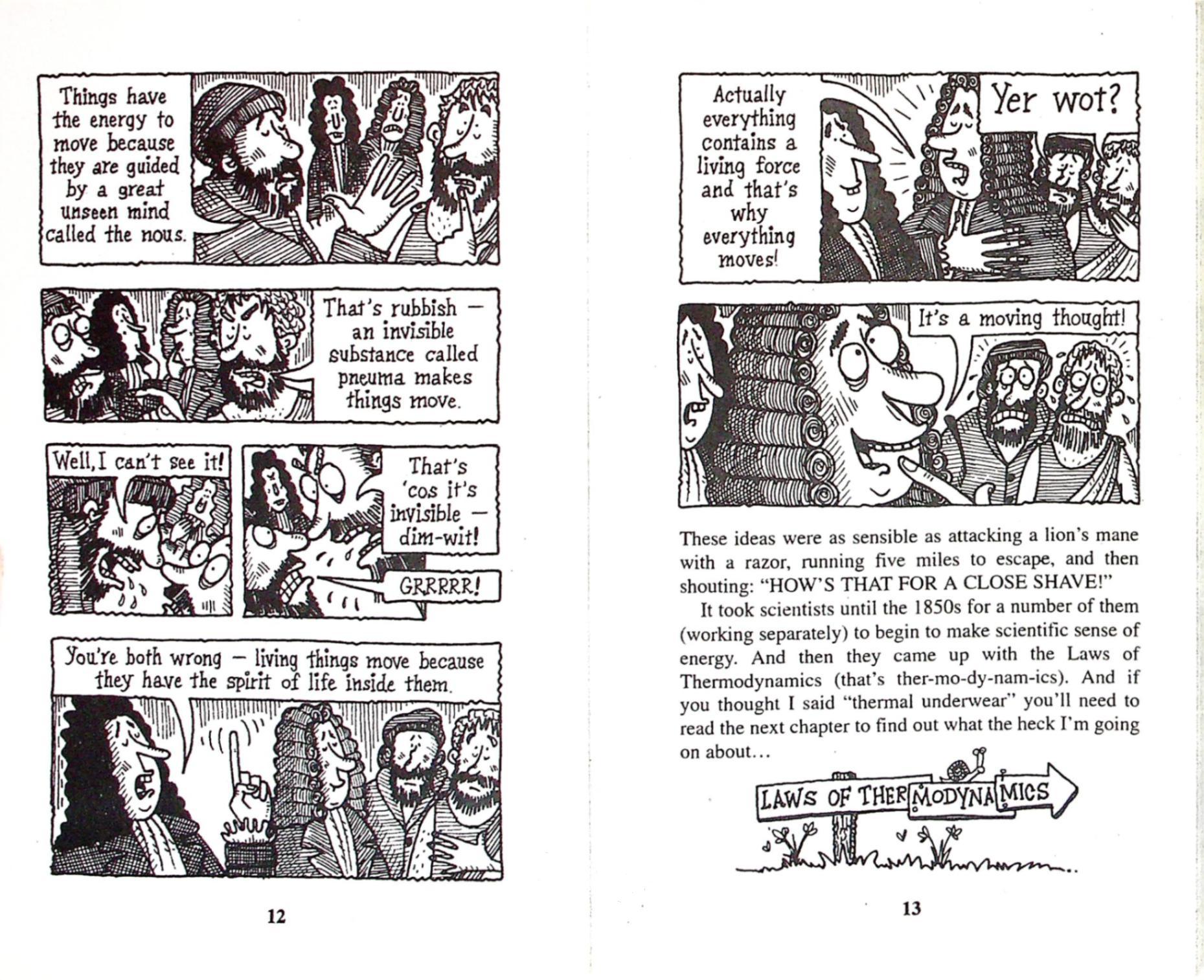 Things have the energy to move because they are guided by a great unseen mind called the nous.

That's rubbish - an invisible substance called pneuma makes things move.

Well, I can't see it!

That's 'cos it's invisible - dim-wit!

GRRRRR!

You're both wrong - living things move because they have the spirit of life inside them.

12

Actually everything contains a living force and that's why everything moves!

Yer wot?

It's a moving thought!

These ideas were as sensible as attacking a lion's mane with a razor, running five miles to escape, and then shouting: "HOW'S THAT FOR A CLOSE SHAVE!"

It took scientists until the 1850s for a number of them (working separately) to begin to make scientific sense of energy. And then they came up with the Laws of Thermodynamics (that's ther-mo-dy-nam-ics). And if you thought I said "thermal underwear" you'll need to read the next chapter to find out what the heck I'm going on about...

LAWS OF THERMODYNAMICS

13